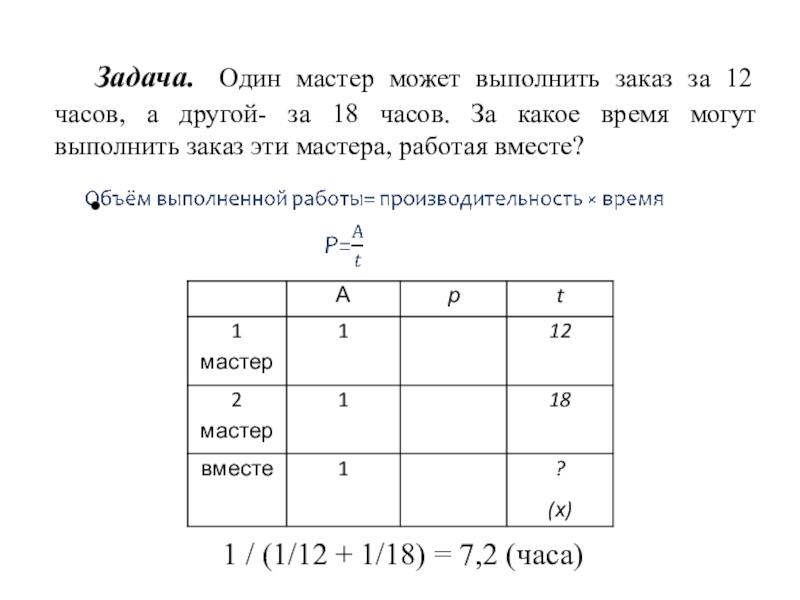 **Задача.** Один мастер может выполнить заказ за 12 часов, а другой- за 18 часов. За какое время могут выполнить заказ эти мастера, работая вместе?

Объём выполненной работы= производительность × время

$P=\frac{A}{t}$

| | A | p | t |
|---|---|---|---|
| 1 мастер | 1 | | 12 |
| 2 мастер | 1 | | 18 |
| вместе | 1 | | ? (x) |

1 / (1/12 + 1/18) = 7,2 (часа)